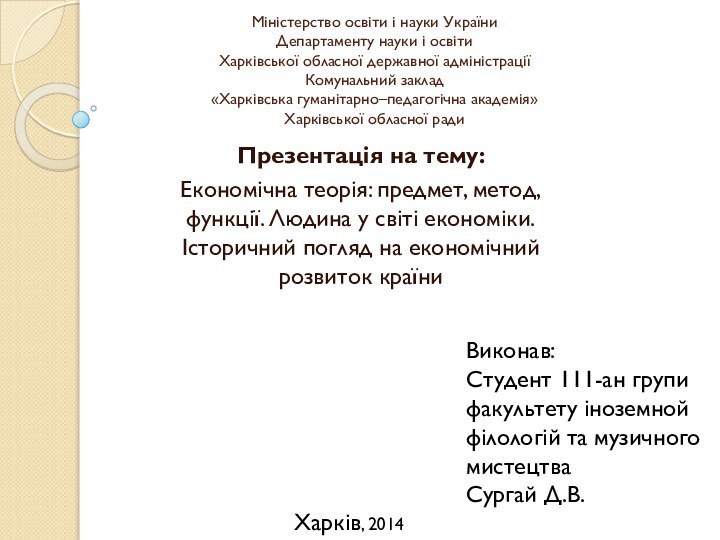 Міністерство освіти і науки України
Департаменту науки і освіти
Харківської обласної державної адміністрації
Комунальний заклад
«Харківська гуманітарно–педагогічна академія»
Харківської обласної ради

Презентація на тему:

Економічна теорія: предмет, метод, функції. Людина у світі економіки. Історичний погляд на економічний розвиток країни

Виконав:
Студент 111-ан групи факультету іноземной філологій та музичного мистецтва
Сургай Д.В.

Харків, 2014